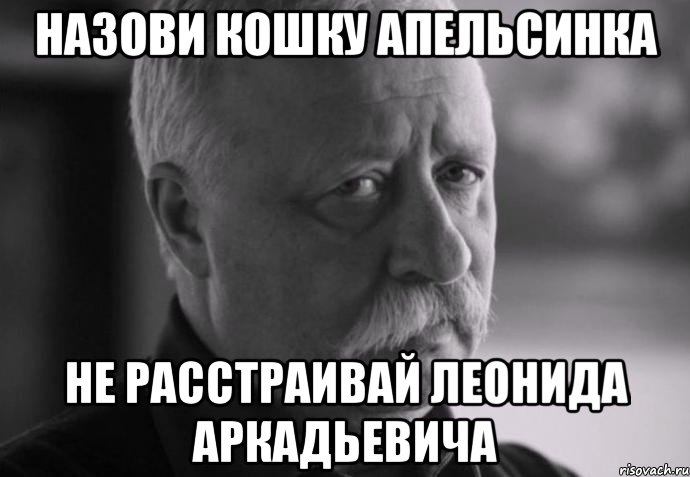 НАЗОВИ КОШКУ АПЕЛЬСИНКА

НЕ РАССТРАИВАЙ ЛЕОНИДА АРКАДЬЕВИЧА

risovach.ru